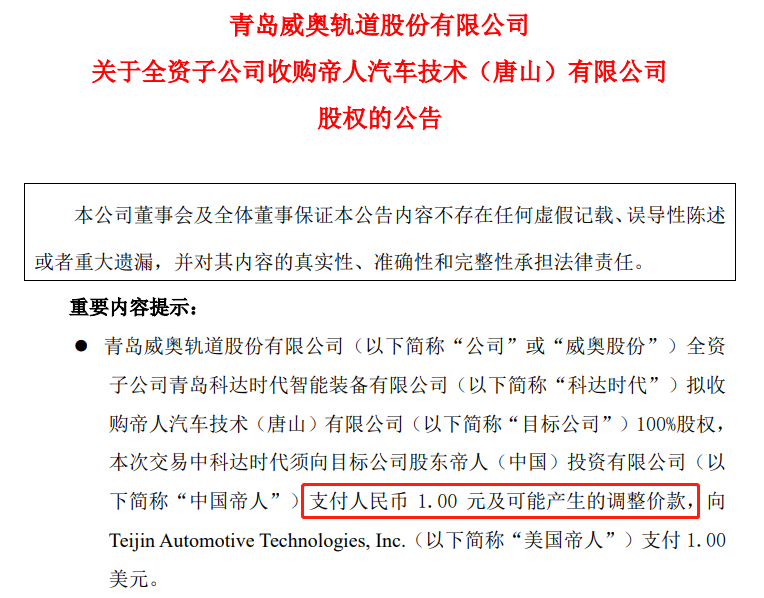 青岛威奥轨道股份有限公司
关于全资子公司收购帝人汽车技术（唐山）有限公司
股权的公告

本公司董事会及全体董事保证本公告内容不存在任何虚假记载、误导性陈述或者重大遗漏，并对其内容的真实性、准确性和完整性承担法律责任。

重要内容提示：

● 青岛威奥轨道股份有限公司（以下简称“公司”或“威奥股份”）全资子公司青岛科达时代智能装备有限公司（以下简称“科达时代”）拟收购帝人汽车技术（唐山）有限公司（以下简称“目标公司”）100%股权，本次交易中科达时代须向目标公司股东帝人（中国）投资有限公司（以下简称“中国帝人”）支付人民币 1.00 元及可能产生的调整价款，向 Teijin Automotive Technologies, Inc.（以下简称“美国帝人”）支付 1.00 美元。